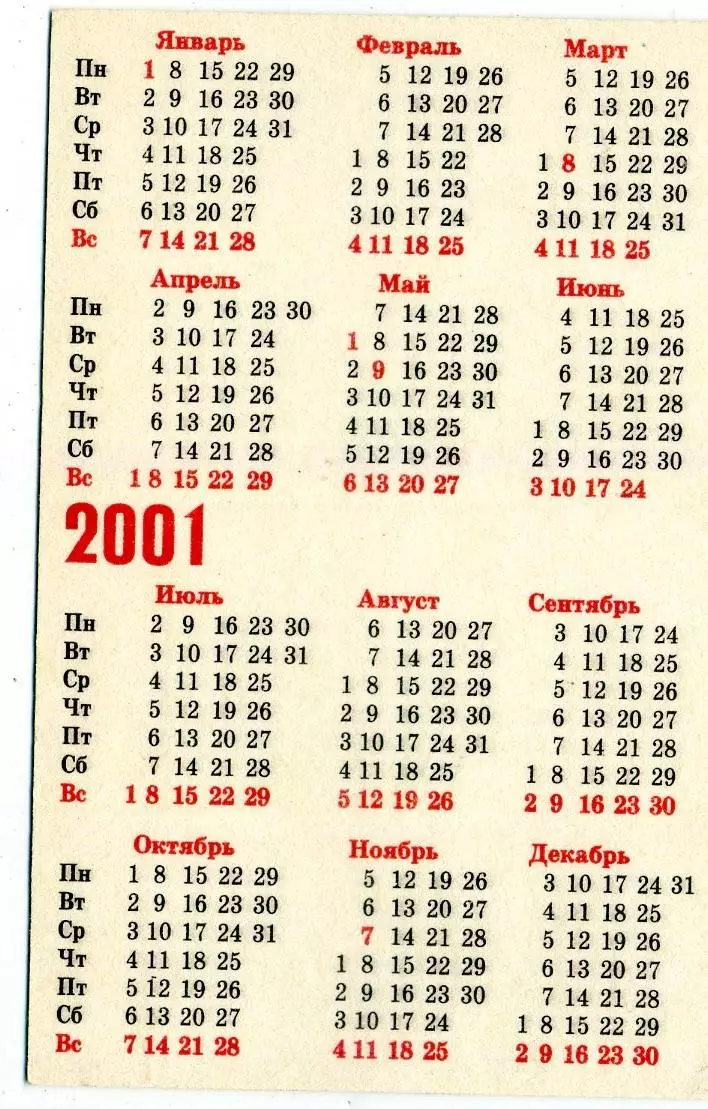 | | Январь | Февраль | Март |
|---|---|---|---|
| Пн | 1 8 15 22 29 | 5 12 19 26 | 5 12 19 26 |
| Вт | 2 9 16 23 30 | 6 13 20 27 | 6 13 20 27 |
| Ср | 3 10 17 24 31 | 7 14 21 28 | 7 14 21 28 |
| Чт | 4 11 18 25 | 1 8 15 22 | 1 8 15 22 29 |
| Пт | 5 12 19 26 | 2 9 16 23 | 2 9 16 23 30 |
| Сб | 6 13 20 27 | 3 10 17 24 | 3 10 17 24 31 |
| Вс | 7 14 21 28 | 4 11 18 25 | 4 11 18 25 |

| | Апрель | Май | Июнь |
|---|---|---|---|
| Пн | 2 9 16 23 30 | 7 14 21 28 | 4 11 18 25 |
| Вт | 3 10 17 24 | 1 8 15 22 29 | 5 12 19 26 |
| Ср | 4 11 18 25 | 2 9 16 23 30 | 6 13 20 27 |
| Чт | 5 12 19 26 | 3 10 17 24 31 | 7 14 21 28 |
| Пт | 6 13 20 27 | 4 11 18 25 | 1 8 15 22 29 |
| Сб | 7 14 21 28 | 5 12 19 26 | 2 9 16 23 30 |
| Вс | 1 8 15 22 29 | 6 13 20 27 | 3 10 17 24 |

2001

| | Июль | Август | Сентябрь |
|---|---|---|---|
| Пн | 2 9 16 23 30 | 6 13 20 27 | 3 10 17 24 |
| Вт | 3 10 17 24 31 | 7 14 21 28 | 4 11 18 25 |
| Ср | 4 11 18 25 | 1 8 15 22 29 | 5 12 19 26 |
| Чт | 5 12 19 26 | 2 9 16 23 30 | 6 13 20 27 |
| Пт | 6 13 20 27 | 3 10 17 24 31 | 7 14 21 28 |
| Сб | 7 14 21 28 | 4 11 18 25 | 1 8 15 22 29 |
| Вс | 1 8 15 22 29 | 5 12 19 26 | 2 9 16 23 30 |

| | Октябрь | Ноябрь | Декабрь |
|---|---|---|---|
| Пн | 1 8 15 22 29 | 5 12 19 26 | 3 10 17 24 31 |
| Вт | 2 9 16 23 30 | 6 13 20 27 | 4 11 18 25 |
| Ср | 3 10 17 24 31 | 7 14 21 28 | 5 12 19 26 |
| Чт | 4 11 18 25 | 1 8 15 22 29 | 6 13 20 27 |
| Пт | 5 12 19 26 | 2 9 16 23 30 | 7 14 21 28 |
| Сб | 6 13 20 27 | 3 10 17 24 | 1 8 15 22 29 |
| Вс | 7 14 21 28 | 4 11 18 25 | 2 9 16 23 30 |